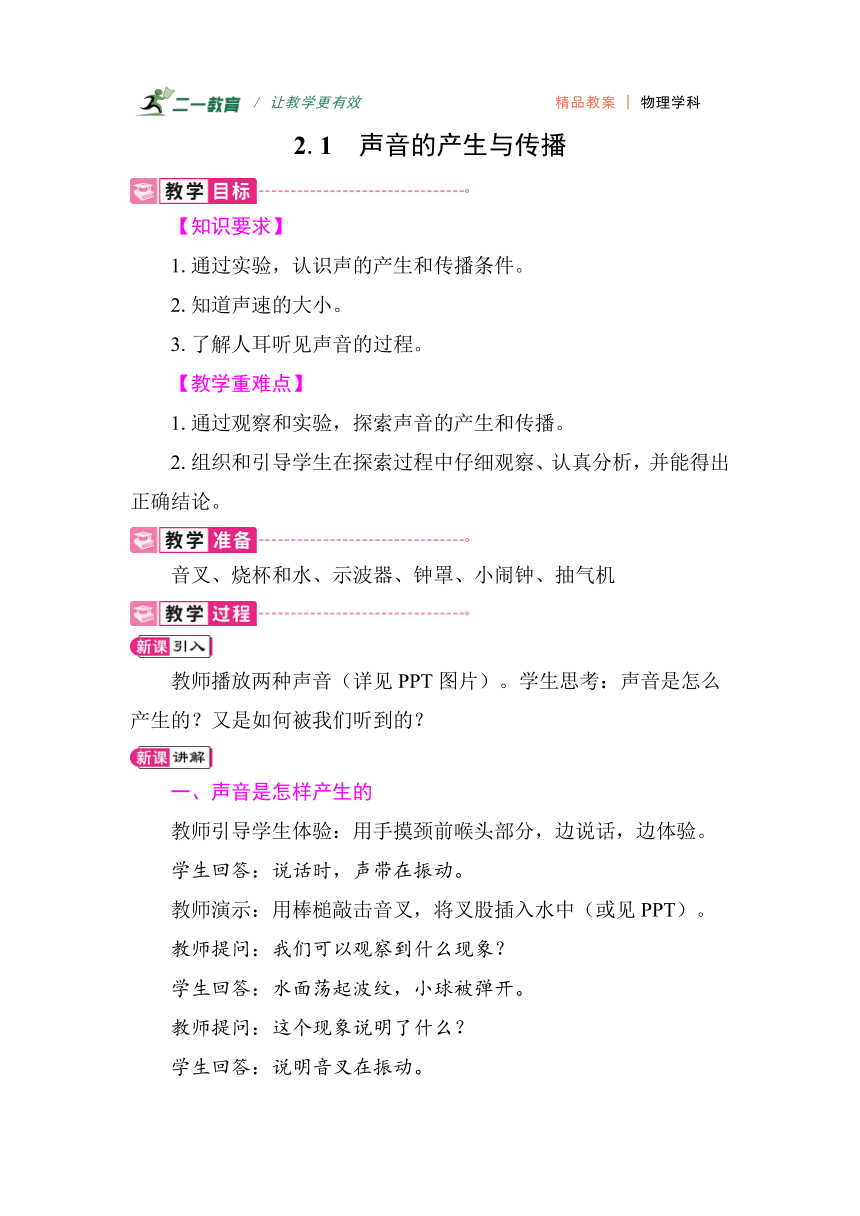 二一教育 / 让教学更有效　　精品教案 | 物理学科

2. 1　声音的产生与传播

教学目标

【知识要求】

1. 通过实验，认识声的产生和传播条件。

2. 知道声速的大小。

3. 了解人耳听见声音的过程。

【教学重难点】

1. 通过观察和实验，探索声音的产生和传播。

2. 组织和引导学生在探索过程中仔细观察、认真分析，并能得出正确结论。

教学准备

音叉、烧杯和水、示波器、钟罩、小闹钟、抽气机

教学过程

新课引入

教师播放两种声音（详见 PPT 图片）。学生思考：声音是怎么产生的？又是如何被我们听到的？

新课讲解

一、声音是怎样产生的

教师引导学生体验：用手摸颈前喉头部分，边说话，边体验。

学生回答：说话时，声带在振动。

教师演示：用棒槌敲击音叉，将叉股插入水中（或见 PPT）。

教师提问：我们可以观察到什么现象？

学生回答：水面荡起波纹，小球被弹开。

教师提问：这个现象说明了什么？

学生回答：说明音叉在振动。